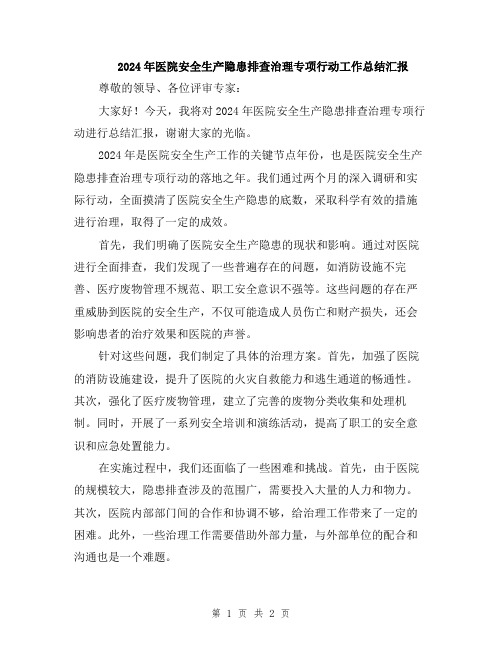 2024年医院安全生产隐患排查治理专项行动工作总结汇报

尊敬的领导、各位评审专家：

大家好！今天，我将对2024年医院安全生产隐患排查治理专项行动进行总结汇报，谢谢大家的光临。

2024年是医院安全生产工作的关键节点年份，也是医院安全生产隐患排查治理专项行动的落地之年。我们通过两个月的深入调研和实际行动，全面摸清了医院安全生产隐患的底数，采取科学有效的措施进行治理，取得了一定的成效。

首先，我们明确了医院安全生产隐患的现状和影响。通过对医院进行全面排查，我们发现了一些普遍存在的问题，如消防设施不完善、医疗废物管理不规范、职工安全意识不强等。这些问题的存在严重威胁到医院的安全生产，不仅可能造成人员伤亡和财产损失，还会影响患者的治疗效果和医院的声誉。

针对这些问题，我们制定了具体的治理方案。首先，加强了医院的消防设施建设，提升了医院的火灾自救能力和逃生通道的畅通性。其次，强化了医疗废物管理，建立了完善的废物分类收集和处理机制。同时，开展了一系列安全培训和演练活动，提高了职工的安全意识和应急处置能力。

在实施过程中，我们还面临了一些困难和挑战。首先，由于医院的规模较大，隐患排查涉及的范围广，需要投入大量的人力和物力。其次，医院内部部门间的合作和协调不够，给治理工作带来了一定的困难。此外，一些治理工作需要借助外部力量，与外部单位的配合和沟通也是一个难题。

第 1 页 共 2 页